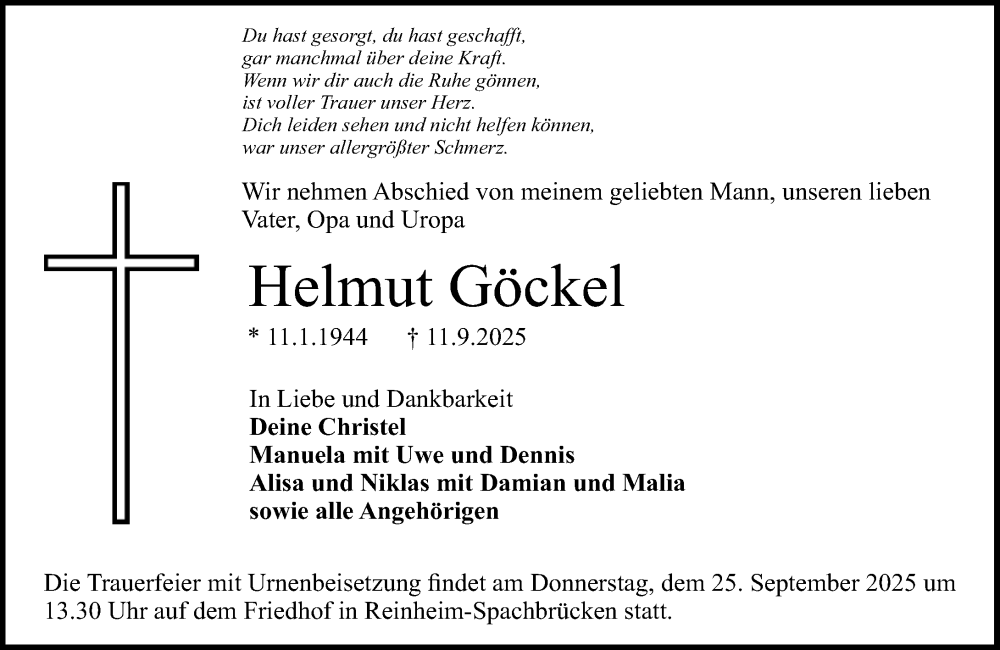 Du hast gesorgt, du hast geschafft,
gar manchmal über deine Kraft.
Wenn wir dir auch die Ruhe gönnen,
ist voller Trauer unser Herz.
Dich leiden sehen und nicht helfen können,
war unser allergrößter Schmerz.

Wir nehmen Abschied von meinem geliebten Mann, unseren lieben Vater, Opa und Uropa

Helmut Göckel

* 11.1.1944 † 11.9.2025

In Liebe und Dankbarkeit
Deine Christel
Manuela mit Uwe und Dennis
Alisa und Niklas mit Damian und Malia
sowie alle Angehörigen

Die Trauerfeier mit Urnenbeisetzung findet am Donnerstag, dem 25. September 2025 um 13.30 Uhr auf dem Friedhof in Reinheim-Spachbrücken statt.